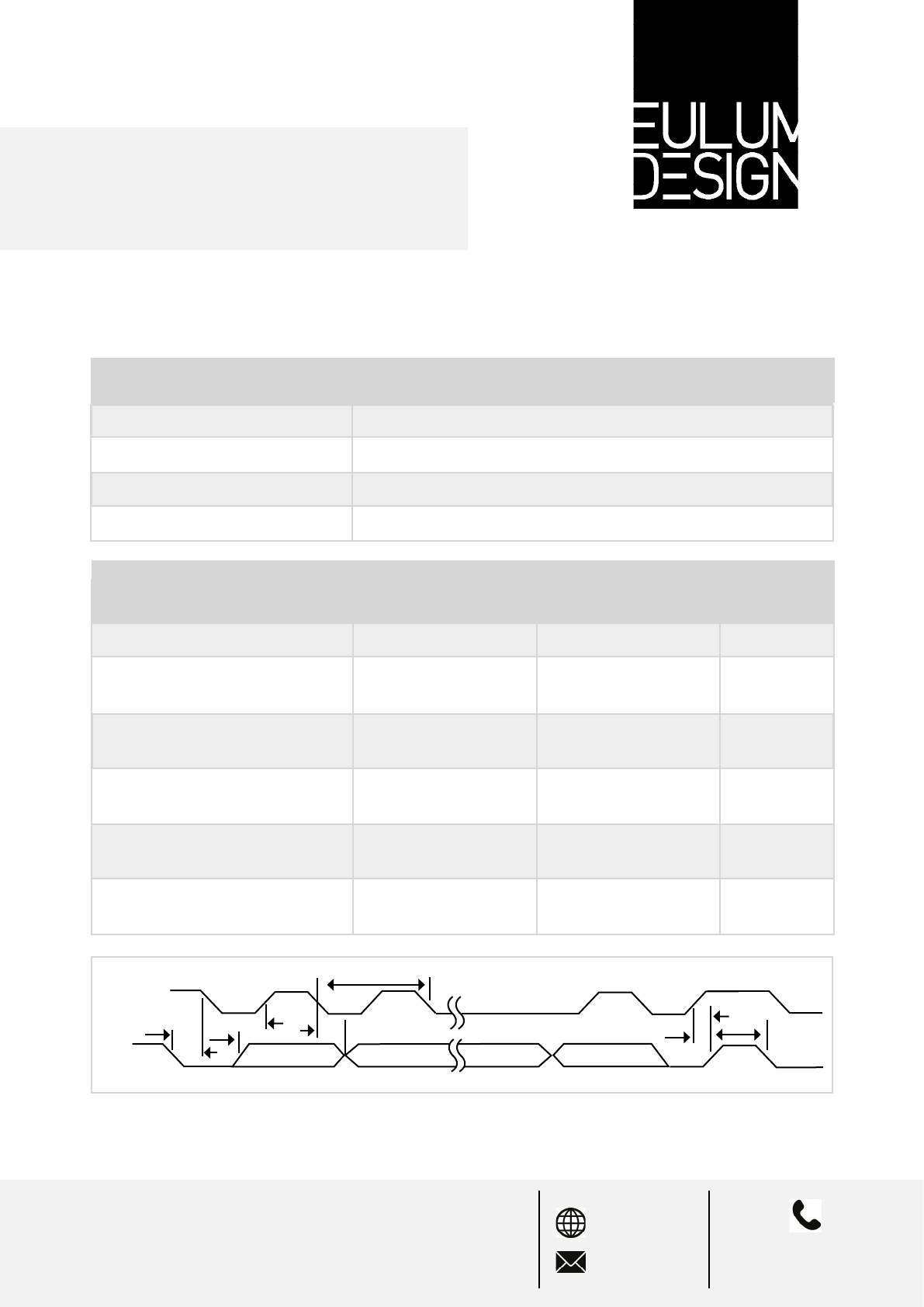 EULUM
DESIGN